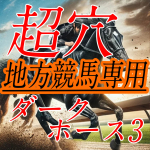 超穴
地方競馬専用
ダーク
ホース3